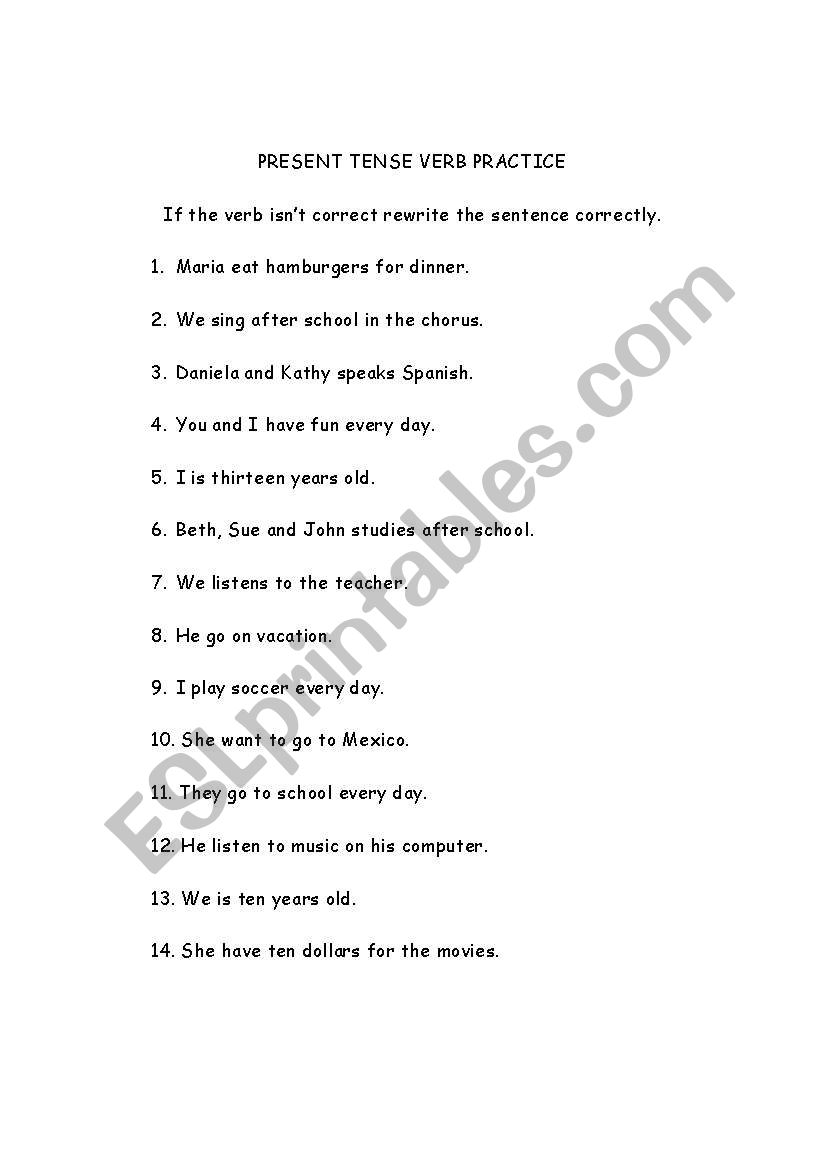 PRESENT TENSE VERB PRACTICE

If the verb isn't correct rewrite the sentence correctly.

1. Maria eat hamburgers for dinner.

2. We sing after school in the chorus.

3. Daniela and Kathy speaks Spanish.

4. You and I have fun every day.

5. I is thirteen years old.

6. Beth, Sue and John studies after school.

7. We listens to the teacher.

8. He go on vacation.

9. I play soccer every day.

10. She want to go to Mexico.

11. They go to school every day.

12. He listen to music on his computer.

13. We is ten years old.

14. She have ten dollars for the movies.

ESLprintables.com